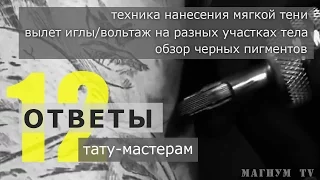 техника нанесения мягкой тени
вылет иглы/вольтаж на разных участках тела
обзор черных пигментов

12
ОТВЕТЫ
тату-мастерам

МАГНУМ TV